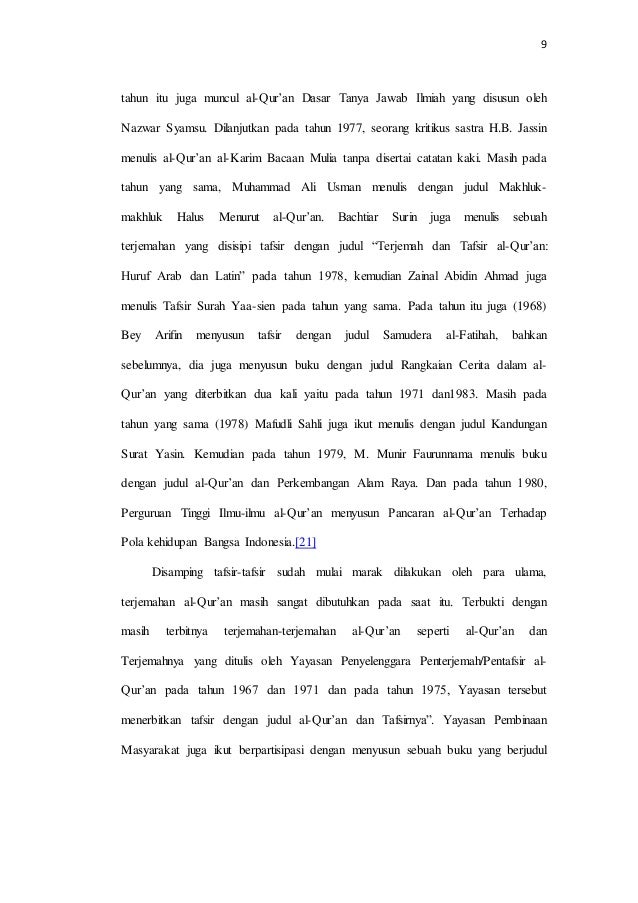 9

tahun itu juga muncul al-Qur'an Dasar Tanya Jawab Ilmiah yang disusun oleh Nazwar Syamsu. Dilanjutkan pada tahun 1977, seorang kritikus sastra H.B. Jassin menulis al-Qur'an al-Karim Bacaan Mulia tanpa disertai catatan kaki. Masih pada tahun yang sama, Muhammad Ali Usman menulis dengan judul Makhluk-makhluk Halus Menurut al-Qur'an. Bachtiar Surin juga menulis sebuah terjemahan yang disisipi tafsir dengan judul "Terjemah dan Tafsir al-Qur'an: Huruf Arab dan Latin" pada tahun 1978, kemudian Zainal Abidin Ahmad juga menulis Tafsir Surah Yaa-sien pada tahun yang sama. Pada tahun itu juga (1968) Bey Arifin menyusun tafsir dengan judul Samudera al-Fatihah, bahkan sebelumnya, dia juga menyusun buku dengan judul Rangkaian Cerita dalam al-Qur'an yang diterbitkan dua kali yaitu pada tahun 1971 dan1983. Masih pada tahun yang sama (1978) Mafudli Sahli juga ikut menulis dengan judul Kandungan Surat Yasin. Kemudian pada tahun 1979, M. Munir Faurunnama menulis buku dengan judul al-Qur'an dan Perkembangan Alam Raya. Dan pada tahun 1980, Perguruan Tinggi Ilmu-ilmu al-Qur'an menyusun Pancaran al-Qur'an Terhadap Pola kehidupan Bangsa Indonesia.[21]

Disamping tafsir-tafsir sudah mulai marak dilakukan oleh para ulama, terjemahan al-Qur'an masih sangat dibutuhkan pada saat itu. Terbukti dengan masih terbitnya terjemahan-terjemahan al-Qur'an seperti al-Qur'an dan Terjemahnya yang ditulis oleh Yayasan Penyelenggara Penterjemah/Pentafsir al-Qur'an pada tahun 1967 dan 1971 dan pada tahun 1975, Yayasan tersebut menerbitkan tafsir dengan judul al-Qur'an dan Tafsirnya". Yayasan Pembinaan Masyarakat juga ikut berpartisipasi dengan menyusun sebuah buku yang berjudul